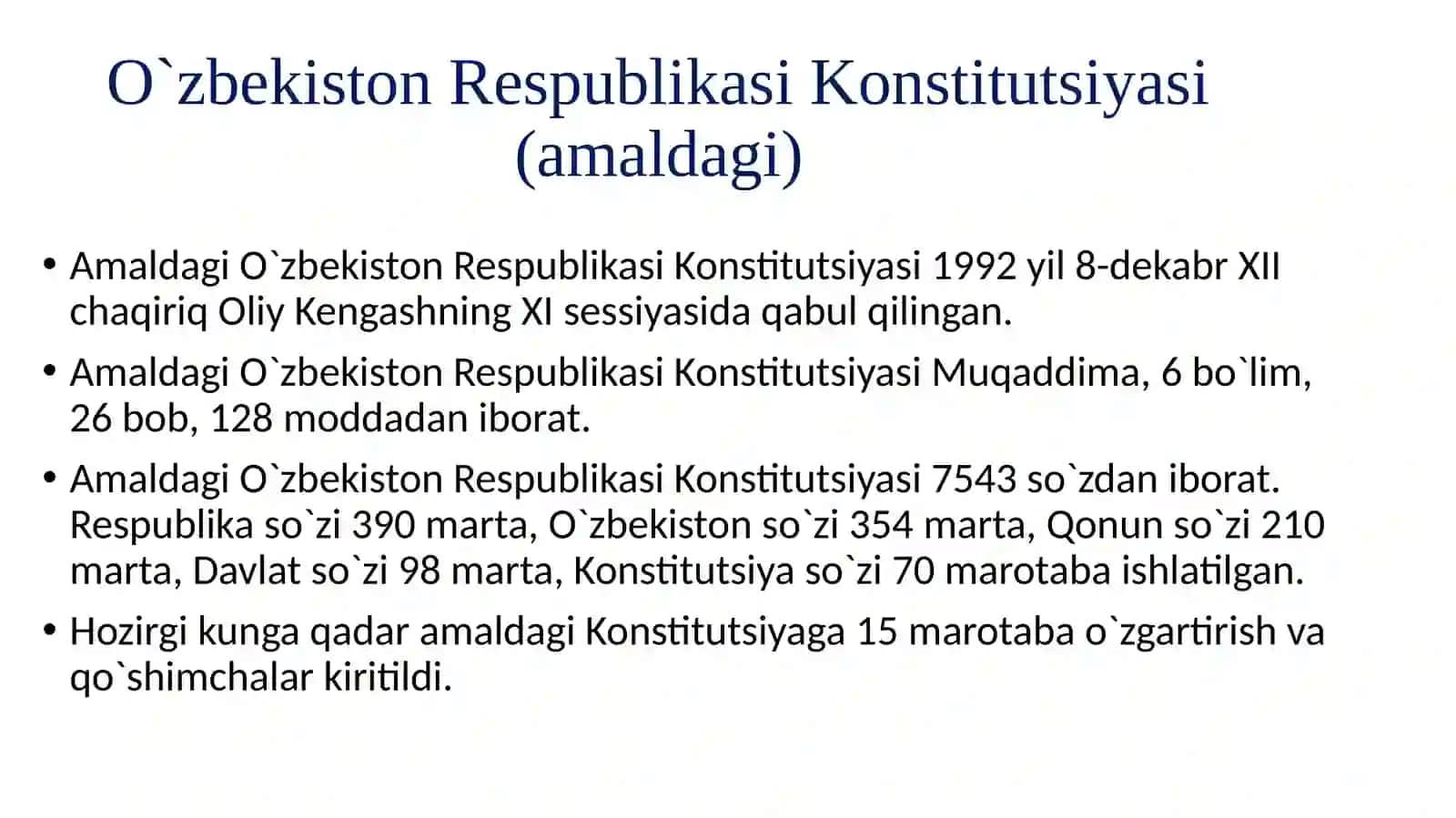 O`zbekiston Respublikasi Konstitutsiyasi (amaldagi)

• Amaldagi O`zbekiston Respublikasi Konstitutsiyasi 1992 yil 8-dekabr XII chaqiriq Oliy Kengashning XI sessiyasida qabul qilingan.

• Amaldagi O`zbekiston Respublikasi Konstitutsiyasi Muqaddima, 6 bo`lim, 26 bob, 128 moddadan iborat.

• Amaldagi O`zbekiston Respublikasi Konstitutsiyasi 7543 so`zdan iborat. Respublika so`zi 390 marta, O`zbekiston so`zi 354 marta, Qonun so`zi 210 marta, Davlat so`zi 98 marta, Konstitutsiya so`zi 70 marotaba ishlatilgan.

• Hozirgi kunga qadar amaldagi Konstitutsiyaga 15 marotaba o`zgartirish va qo`shimchalar kiritildi.